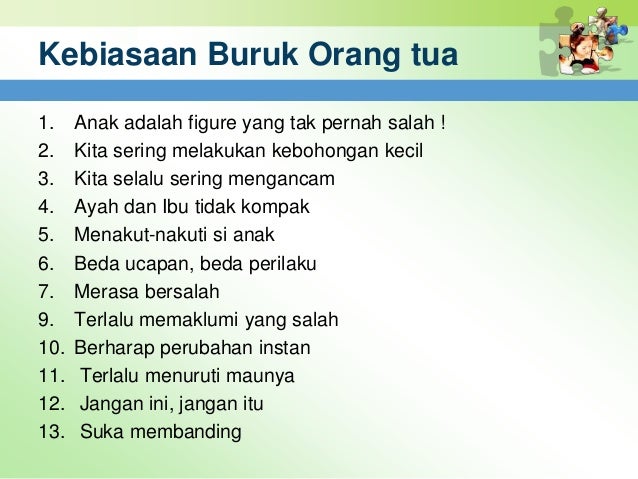 Kebiasaan Buruk Orang tua

1. Anak adalah figure yang tak pernah salah !
2. Kita sering melakukan kebohongan kecil
3. Kita selalu sering mengancam
4. Ayah dan Ibu tidak kompak
5. Menakut-nakuti si anak
6. Beda ucapan, beda perilaku
7. Merasa bersalah
9. Terlalu memaklumi yang salah
10. Berharap perubahan instan
11. Terlalu menuruti maunya
12. Jangan ini, jangan itu
13. Suka membanding